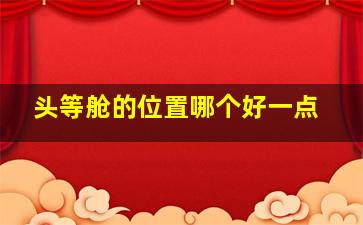 头等舱的位置哪个好一点